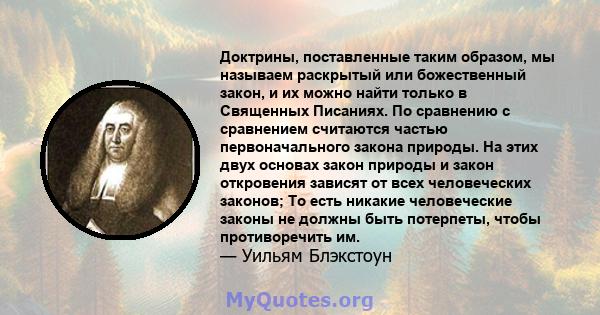 Доктрины, поставленные таким образом, мы называем раскрытый или божественный закон, и их можно найти только в Священных Писаниях. По сравнению с сравнением считаются частью первоначального закона природы. На этих двух основах закон природы и закон откровения зависят от всех человеческих законов; То есть никакие человеческие законы не должны быть потерпеты, чтобы противоречить им.
— Уильям Блэкстоун

MyQuotes.org